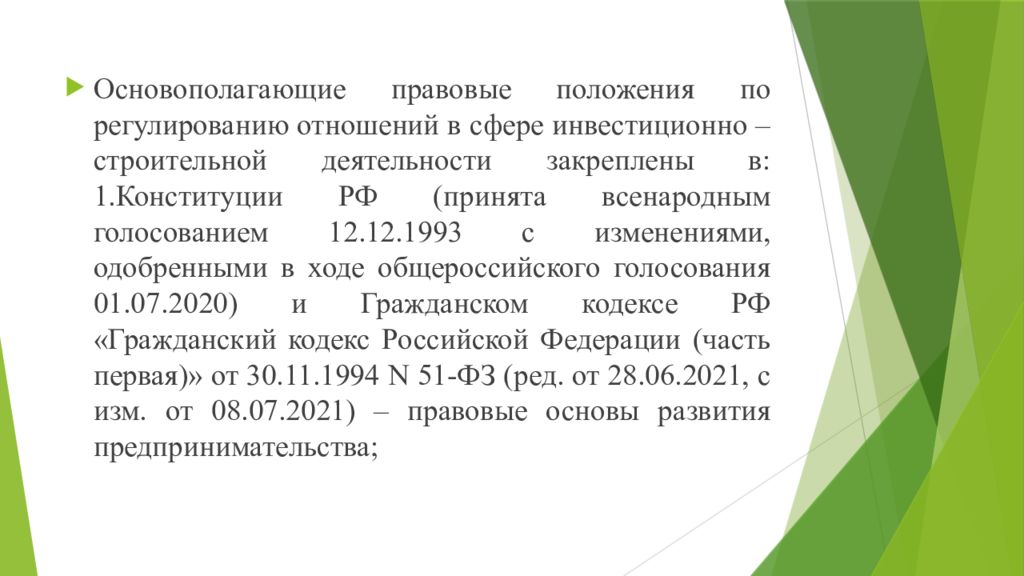 Основополагающие правовые положения по регулированию отношений в сфере инвестиционно – строительной деятельности закреплены в: 1.Конституции РФ (принята всенародным голосованием 12.12.1993 с изменениями, одобренными в ходе общероссийского голосования 01.07.2020) и Гражданском кодексе РФ «Гражданский кодекс Российской Федерации (часть первая)» от 30.11.1994 N 51-ФЗ (ред. от 28.06.2021, с изм. от 08.07.2021) – правовые основы развития предпринимательства;